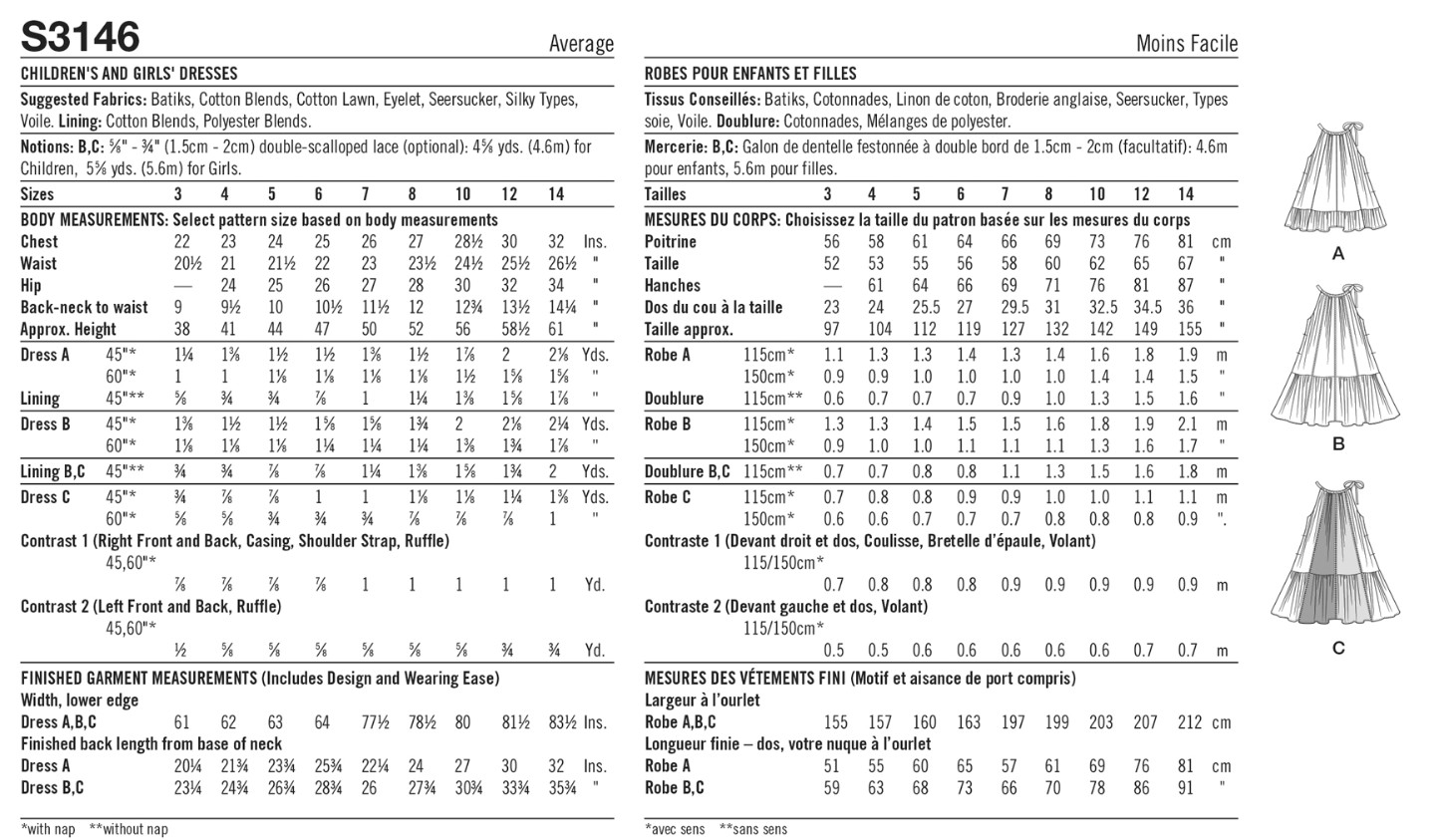 S3146 Average

CHILDREN'S AND GIRLS' DRESSES

Suggested Fabrics: Batiks, Cotton Blends, Cotton Lawn, Eyelet, Seersucker, Silky Types, Voile. Lining: Cotton Blends, Polyester Blends.

Notions: B,C: ⅝" - ¾" (1.5cm - 2cm) double-scalloped lace (optional): 4⅝ yds. (4.6m) for Children, 5⅝ yds. (5.6m) for Girls.

| Sizes | | 3 | 4 | 5 | 6 | 7 | 8 | 10 | 12 | 14 | |
|---|---|---|---|---|---|---|---|---|---|---|---|
| BODY MEASUREMENTS: Select pattern size based on body measurements | | | | | | | | | | | |
| Chest | | 22 | 23 | 24 | 25 | 26 | 27 | 28½ | 30 | 32 | Ins. |
| Waist | | 20½ | 21 | 21½ | 22 | 23 | 23½ | 24½ | 25½ | 26½ | " |
| Hip | | — | 24 | 25 | 26 | 27 | 28 | 30 | 32 | 34 | " |
| Back-neck to waist | | 9 | 9½ | 10 | 10½ | 11½ | 12 | 12¾ | 13½ | 14¼ | " |
| Approx. Height | | 38 | 41 | 44 | 47 | 50 | 52 | 56 | 58½ | 61 | " |
| Dress A | 45"* | 1¼ | 1⅜ | 1½ | 1½ | 1⅜ | 1½ | 1⅞ | 2 | 2⅛ | Yds. |
| | 60"* | 1 | 1 | 1⅛ | 1⅛ | 1⅛ | 1⅛ | 1½ | 1⅝ | 1⅝ | " |
| Lining | 45"** | ⅝ | ¾ | ¾ | ⅞ | 1 | 1¼ | 1⅜ | 1⅝ | 1⅞ | " |
| Dress B | 45"* | 1⅜ | 1½ | 1½ | 1⅝ | 1⅝ | 1¾ | 2 | 2⅛ | 2¼ | Yds. |
| | 60"* | 1⅛ | 1⅛ | 1⅛ | 1¼ | 1¼ | 1¼ | 1⅜ | 1¾ | 1⅞ | " |
| Lining B,C | 45"** | ¾ | ¾ | ⅞ | ⅞ | 1¼ | 1⅜ | 1⅝ | 1¾ | 2 | Yds. |
| Dress C | 45"* | ¾ | ⅞ | ⅞ | 1 | 1 | 1⅛ | 1⅛ | 1¼ | 1⅜ | Yds. |
| | 60"* | ⅝ | ⅝ | ¾ | ¾ | ¾ | ⅞ | ⅞ | ⅞ | 1 | " |
| Contrast 1 (Right Front and Back, Casing, Shoulder Strap, Ruffle) | | | | | | | | | | | |
| | 45,60"* | ⅞ | ⅞ | ⅞ | ⅞ | 1 | 1 | 1 | 1 | 1 | Yd. |
| Contrast 2 (Left Front and Back, Ruffle) | | | | | | | | | | | |
| | 45,60"* | ½ | ⅝ | ⅝ | ⅝ | ⅝ | ⅝ | ⅝ | ¾ | ¾ | Yd. |
| FINISHED GARMENT MEASUREMENTS (Includes Design and Wearing Ease) | | | | | | | | | | | |
| Width, lower edge | | | | | | | | | | | |
| Dress A,B,C | | 61 | 62 | 63 | 64 | 77½ | 78½ | 80 | 81½ | 83½ | Ins. |
| Finished back length from base of neck | | | | | | | | | | | |
| Dress A | | 20¼ | 21¾ | 23¾ | 25¾ | 22¼ | 24 | 27 | 30 | 32 | Ins. |
| Dress B,C | | 23¼ | 24¾ | 26¾ | 28¾ | 26 | 27¾ | 30¾ | 33¾ | 35¾ | " |

*with nap **without nap

Moins Facile

ROBES POUR ENFANTS ET FILLES

Tissus Conseillés: Batiks, Cotonnades, Linon de coton, Broderie anglaise, Seersucker, Types soie, Voile. Doublure: Cotonnades, Mélanges de polyester.

Mercerie: B,C: Galon de dentelle festonnée à double bord de 1.5cm - 2cm (facultatif): 4.6m pour enfants, 5.6m pour filles.

| Tailles | | 3 | 4 | 5 | 6 | 7 | 8 | 10 | 12 | 14 | |
|---|---|---|---|---|---|---|---|---|---|---|---|
| MESURES DU CORPS: Choisissez la taille du patron basée sur les mesures du corps | | | | | | | | | | | |
| Poitrine | | 56 | 58 | 61 | 64 | 66 | 69 | 73 | 76 | 81 | cm |
| Taille | | 52 | 53 | 55 | 56 | 58 | 60 | 62 | 65 | 67 | " |
| Hanches | | — | 61 | 64 | 66 | 69 | 71 | 76 | 81 | 87 | " |
| Dos du cou à la taille | | 23 | 24 | 25.5 | 27 | 29.5 | 31 | 32.5 | 34.5 | 36 | " |
| Taille approx. | | 97 | 104 | 112 | 119 | 127 | 132 | 142 | 149 | 155 | " |
| Robe A | 115cm* | 1.1 | 1.3 | 1.3 | 1.4 | 1.3 | 1.4 | 1.6 | 1.8 | 1.9 | m |
| | 150cm* | 0.9 | 0.9 | 1.0 | 1.0 | 1.0 | 1.0 | 1.4 | 1.4 | 1.5 | " |
| Doublure | 115cm** | 0.6 | 0.7 | 0.7 | 0.7 | 0.9 | 1.0 | 1.3 | 1.5 | 1.6 | " |
| Robe B | 115cm* | 1.3 | 1.3 | 1.4 | 1.5 | 1.5 | 1.6 | 1.8 | 1.9 | 2.1 | m |
| | 150cm* | 0.9 | 1.0 | 1.0 | 1.1 | 1.1 | 1.1 | 1.3 | 1.6 | 1.7 | " |
| Doublure B,C | 115cm** | 0.7 | 0.7 | 0.8 | 0.8 | 1.1 | 1.3 | 1.5 | 1.6 | 1.8 | m |
| Robe C | 115cm* | 0.7 | 0.8 | 0.8 | 0.9 | 0.9 | 1.0 | 1.0 | 1.1 | 1.1 | m |
| | 150cm* | 0.6 | 0.6 | 0.7 | 0.7 | 0.7 | 0.8 | 0.8 | 0.8 | 0.9 | ". |
| Contraste 1 (Devant droit et dos, Coulisse, Bretelle d'épaule, Volant) | | | | | | | | | | | |
| | 115/150cm* | 0.7 | 0.8 | 0.8 | 0.8 | 0.9 | 0.9 | 0.9 | 0.9 | 0.9 | m |
| Contraste 2 (Devant gauche et dos, Volant) | | | | | | | | | | | |
| | 115/150cm* | 0.5 | 0.5 | 0.6 | 0.6 | 0.6 | 0.6 | 0.6 | 0.7 | 0.7 | m |
| MESURES DES VÉTEMENTS FINI (Motif et aisance de port compris) | | | | | | | | | | | |
| Largeur à l'ourlet | | | | | | | | | | | |
| Robe A,B,C | | 155 | 157 | 160 | 163 | 197 | 199 | 203 | 207 | 212 | cm |
| Longueur finie – dos, votre nuque à l'ourlet | | | | | | | | | | | |
| Robe A | | 51 | 55 | 60 | 65 | 57 | 61 | 69 | 76 | 81 | cm |
| Robe B,C | | 59 | 63 | 68 | 73 | 66 | 70 | 78 | 86 | 91 | " |

*avec sens **sans sens

A

B

C